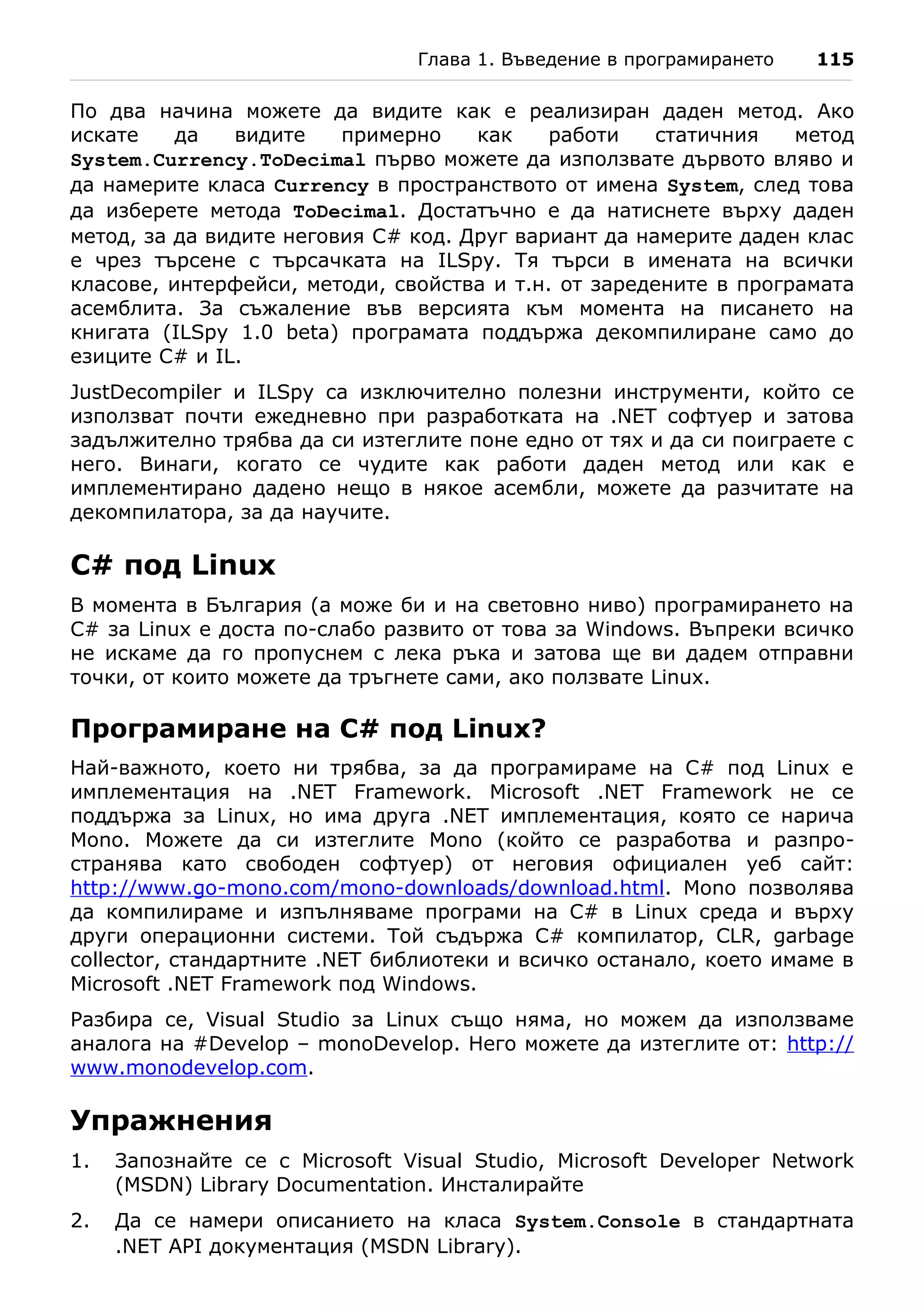 Глава 1. Въведение в програмирането 115

По два начина можете да видите как е реализиран даден метод. Ако искате да видите примерно как работи статичния метод System.Currency.ToDecimal първо можете да използвате дървото вляво и да намерите класа Currency в пространството от имена System, след това да изберете метода ToDecimal. Достатъчно е да натиснете върху даден метод, за да видите неговия C# код. Друг вариант да намерите даден клас е чрез търсене с търсачката на ILSpy. Тя търси в имената на всички класове, интерфейси, методи, свойства и т.н. от заредените в програмата асемблита. За съжаление във версията към момента на писането на книгата (ILSpy 1.0 beta) програмата поддържа декомпилиране само до езиците C# и IL.

JustDecompiler и ILSpy са изключително полезни инструменти, който се използват почти ежедневно при разработката на .NET софтуер и затова задължително трябва да си изтеглите поне едно от тях и да си поиграете с него. Винаги, когато се чудите как работи даден метод или как е имплементирано дадено нещо в някое асембли, можете да разчитате на декомпилатора, за да научите.

C# под Linux

В момента в България (а може би и на световно ниво) програмирането на C# за Linux е доста по-слабо развито от това за Windows. Въпреки всичко не искаме да го пропуснем с лека ръка и затова ще ви дадем отправни точки, от които можете да тръгнете сами, ако ползвате Linux.

Програмиране на C# под Linux?

Най-важното, което ни трябва, за да програмираме на C# под Linux е имплементация на .NET Framework. Microsoft .NET Framework не се поддържа за Linux, но има друга .NET имплементация, която се нарича Mono. Можете да си изтеглите Mono (който се разработва и разпространява като свободен софтуер) от неговия официален уеб сайт: http://www.go-mono.com/mono-downloads/download.html. Mono позволява да компилираме и изпълняваме програми на C# в Linux среда и върху други операционни системи. Той съдържа C# компилатор, CLR, garbage collector, стандартните .NET библиотеки и всичко останало, което имаме в Microsoft .NET Framework под Windows.

Разбира се, Visual Studio за Linux също няма, но можем да използваме аналога на #Develop – monoDevelop. Него можете да изтеглите от: http://www.monodevelop.com.

Упражнения

1. Запознайте се с Microsoft Visual Studio, Microsoft Developer Network (MSDN) Library Documentation. Инсталирайте

2. Да се намери описанието на класа System.Console в стандартната .NET API документация (MSDN Library).